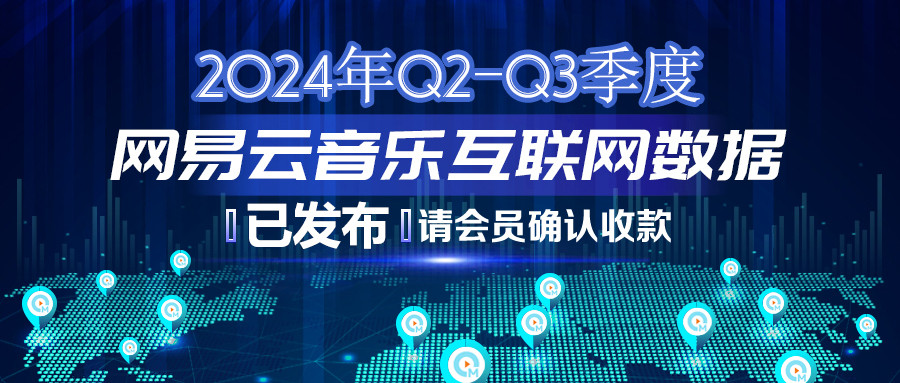 2024年Q2-Q3季度

网易云音乐互联网数据

已发布 请会员确认收款